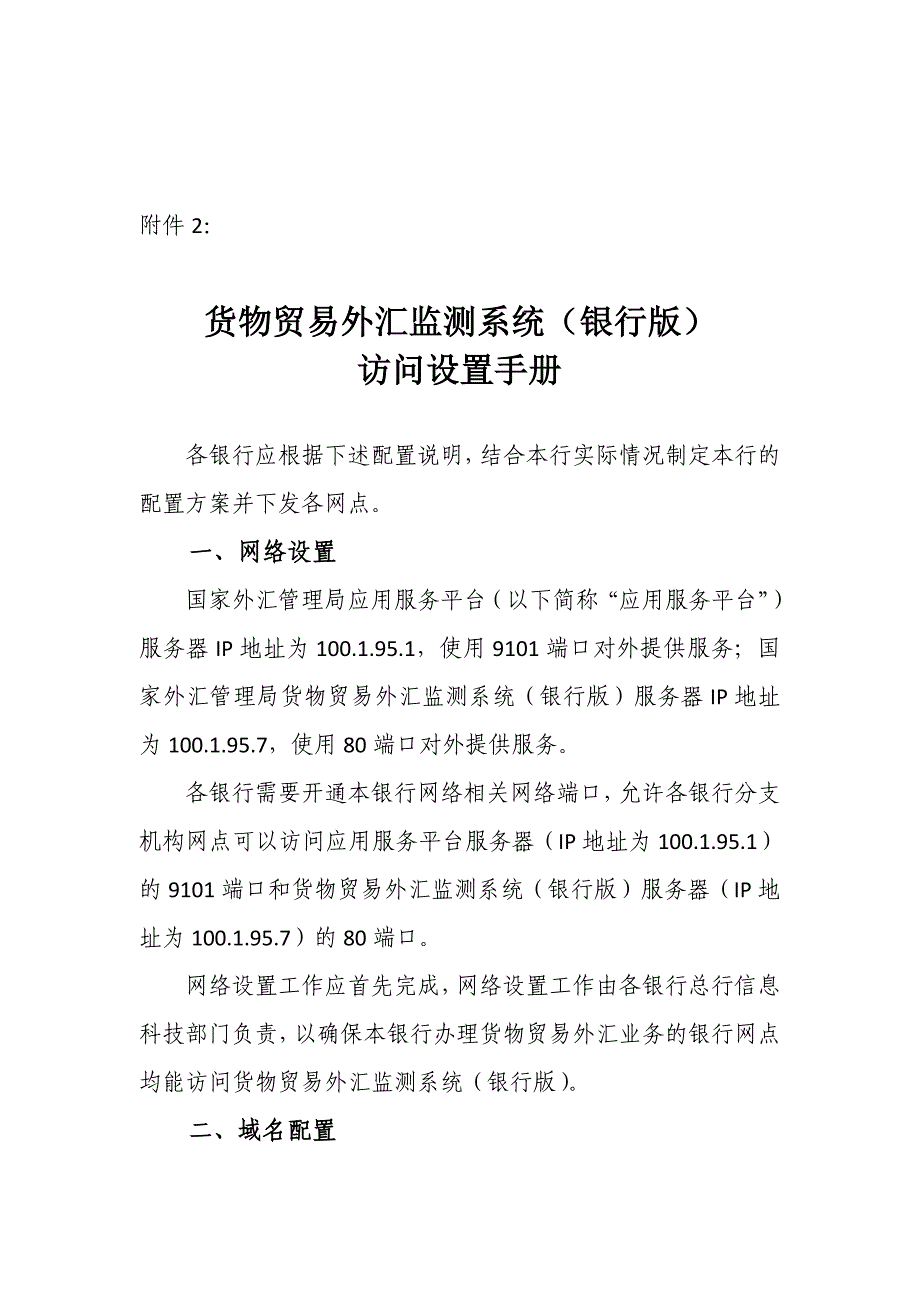 附件 2:

货物贸易外汇监测系统（银行版）
访问设置手册

各银行应根据下述配置说明，结合本行实际情况制定本行的配置方案并下发各网点。

一、网络设置

国家外汇管理局应用服务平台（以下简称“应用服务平台”）服务器 IP 地址为 100.1.95.1，使用 9101 端口对外提供服务；国家外汇管理局货物贸易外汇监测系统（银行版）服务器 IP 地址为 100.1.95.7，使用 80 端口对外提供服务。

各银行需要开通本银行网络相关网络端口，允许各银行分支机构网点可以访问应用服务平台服务器（IP 地址为 100.1.95.1）的 9101 端口和货物贸易外汇监测系统（银行版）服务器（IP 地址为 100.1.95.7）的 80 端口。

网络设置工作应首先完成，网络设置工作由各银行总行信息科技部门负责，以确保本银行办理货物贸易外汇业务的银行网点均能访问货物贸易外汇监测系统（银行版）。

二、域名配置